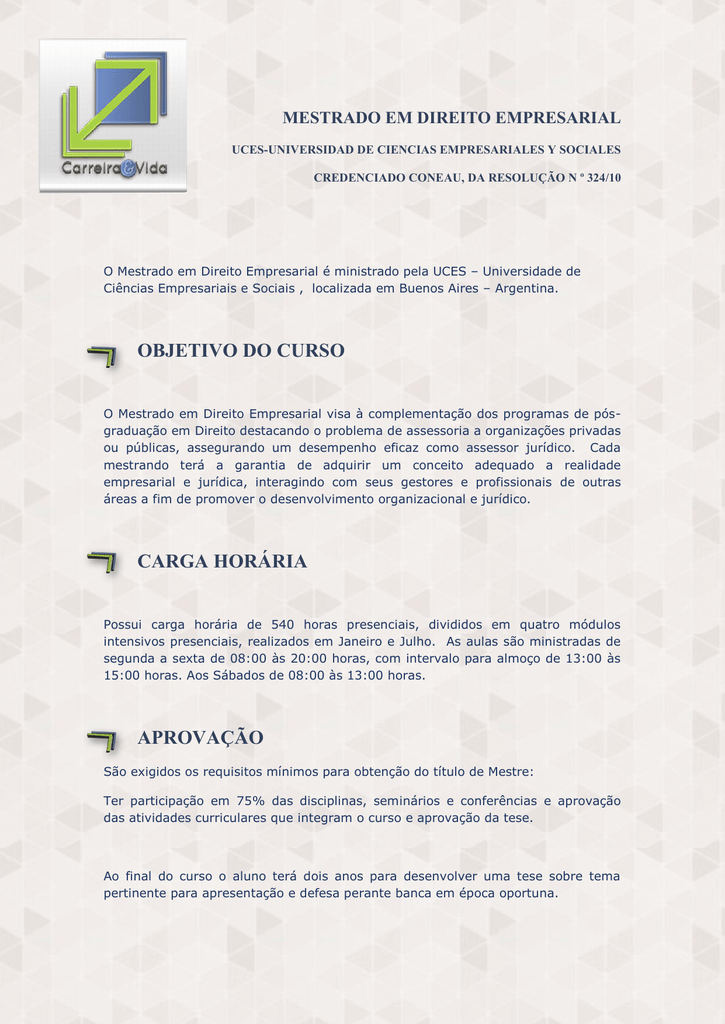 Carreira&Vida

MESTRADO EM DIREITO EMPRESARIAL

UCES-UNIVERSIDAD DE CIENCIAS EMPRESARIALES Y SOCIALES

CREDENCIADO CONEAU, DA RESOLUÇÃO N º 324/10

O Mestrado em Direito Empresarial é ministrado pela UCES – Universidade de Ciências Empresariais e Sociais , localizada em Buenos Aires – Argentina.

OBJETIVO DO CURSO

O Mestrado em Direito Empresarial visa à complementação dos programas de pós-graduação em Direito destacando o problema de assessoria a organizações privadas ou públicas, assegurando um desempenho eficaz como assessor jurídico. Cada mestrando terá a garantia de adquirir um conceito adequado a realidade empresarial e jurídica, interagindo com seus gestores e profissionais de outras áreas a fim de promover o desenvolvimento organizacional e jurídico.

CARGA HORÁRIA

Possui carga horária de 540 horas presenciais, divididos em quatro módulos intensivos presenciais, realizados em Janeiro e Julho. As aulas são ministradas de segunda a sexta de 08:00 às 20:00 horas, com intervalo para almoço de 13:00 às 15:00 horas. Aos Sábados de 08:00 às 13:00 horas.

APROVAÇÃO

São exigidos os requisitos mínimos para obtenção do título de Mestre:

Ter participação em 75% das disciplinas, seminários e conferências e aprovação das atividades curriculares que integram o curso e aprovação da tese.

Ao final do curso o aluno terá dois anos para desenvolver uma tese sobre tema pertinente para apresentação e defesa perante banca em época oportuna.